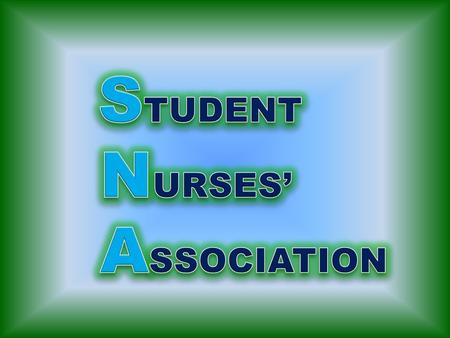 STUDENT
NURSES'
ASSOCIATION